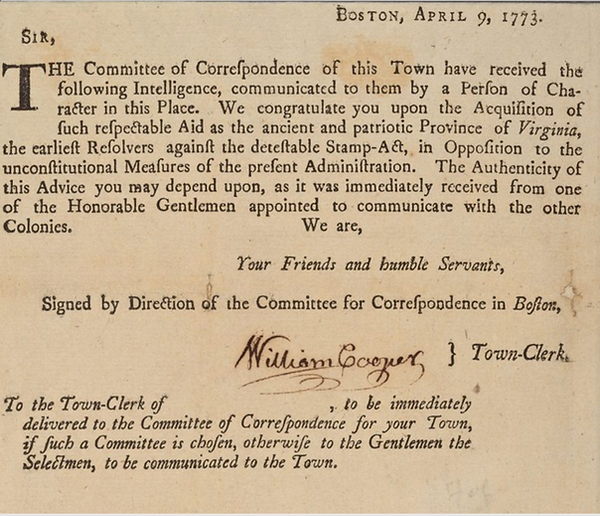 BOSTON, APRIL 9, 1773.

SIR,

THE Committee of Correſpondence of this Town have received the following Intelligence, communicated to them by a Perſon of Character in this Place. We congratulate you upon the Acquiſition of ſuch reſpectable Aid as the ancient and patriotic Province of Virginia, the earlieſt Reſolvers againſt the deteſtable Stamp-Act, in Oppoſition to the unconſtitutional Meaſures of the preſent Adminiſtration. The Authenticity of this Advice you may depend upon, as it was immediately received from one of the Honorable Gentlemen appointed to communicate with the other Colonies. We are,

Your Friends and humble Servants,

Signed by Direction of the Committee for Correſpondence in Boſton,

William Cooper } Town-Clerk.

To the Town-Clerk of , to be immediately delivered to the Committee of Correſpondence for your Town, if ſuch a Committee is choſen, otherwiſe to the Gentlemen the Selectmen, to be communicated to the Town.